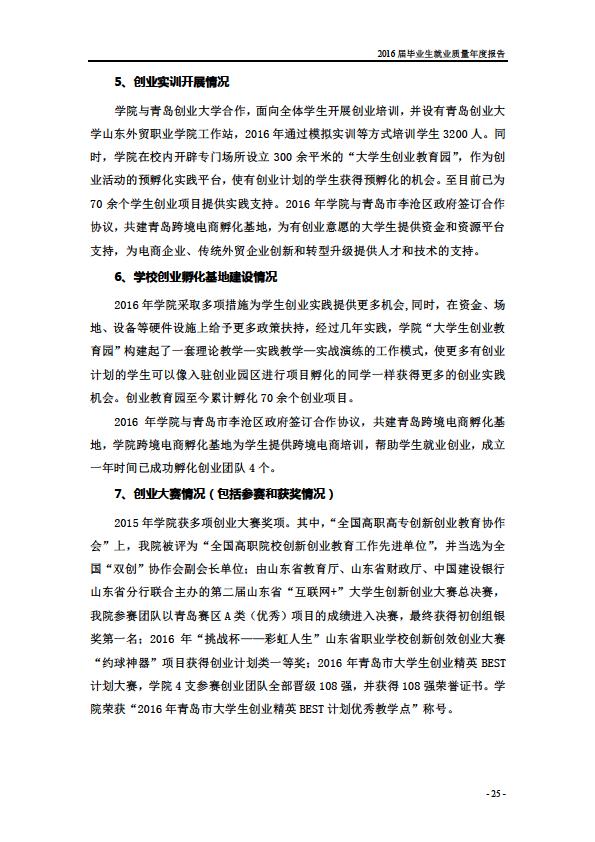 2016 届毕业生就业质量年度报告

5、创业实训开展情况

学院与青岛创业大学合作，面向全体学生开展创业培训，并设有青岛创业大学山东外贸职业学院工作站，2016 年通过模拟实训等方式培训学生 3200 人。同时，学院在校内开辟专门场所设立 300 余平米的“大学生创业教育园”，作为创业活动的预孵化实践平台，使有创业计划的学生获得预孵化的机会。至目前已为 70 余个学生创业项目提供实践支持。2016 年学院与青岛市李沧区政府签订合作协议，共建青岛跨境电商孵化基地，为有创业意愿的大学生提供资金和资源平台支持，为电商企业、传统外贸企业创新和转型升级提供人才和技术的支持。

6、学校创业孵化基地建设情况

2016 年学院采取多项措施为学生创业实践提供更多机会,同时，在资金、场地、设备等硬件设施上给予更多政策扶持，经过几年实践，学院“大学生创业教育园”构建起了一套理论教学—实践教学—实战演练的工作模式，使更多有创业计划的学生可以像入驻创业园区进行项目孵化的同学一样获得更多的创业实践机会。创业教育园至今累计孵化 70 余个创业项目。

2016 年学院与青岛市李沧区政府签订合作协议，共建青岛跨境电商孵化基地，学院跨境电商孵化基地为学生提供跨境电商培训，帮助学生就业创业，成立一年时间已成功孵化创业团队 4 个。

7、创业大赛情况（包括参赛和获奖情况）

2015 年学院获多项创业大赛奖项。其中，“全国高职高专创新创业教育协作会”上，我院被评为“全国高职院校创新创业教育工作先进单位”，并当选为全国“双创”协作会副会长单位；由山东省教育厅、山东省财政厅、中国建设银行山东省分行联合主办的第二届山东省“互联网+”大学生创新创业大赛总决赛，我院参赛团队以青岛赛区 A 类（优秀）项目的成绩进入决赛，最终获得初创组银奖第一名；2016 年“挑战杯——彩虹人生”山东省职业学校创新创效创业大赛“约球神器”项目获得创业计划类一等奖；2016 年青岛市大学生创业精英 BEST 计划大赛，学院 4 支参赛创业团队全部晋级 108 强，并获得 108 强荣誉证书。学院荣获“2016 年青岛市大学生创业精英 BEST 计划优秀教学点”称号。

- 25 -